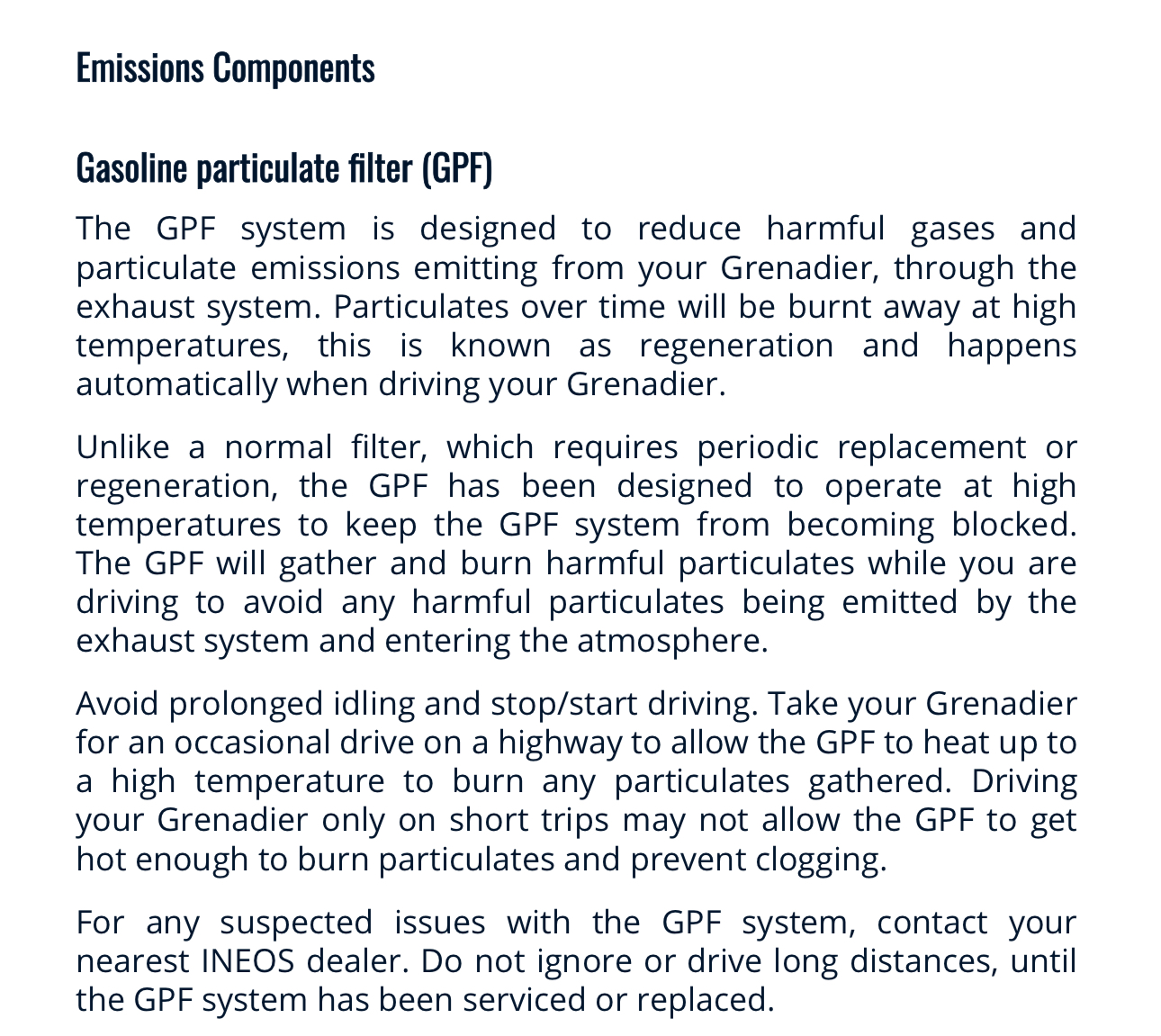 Emissions Components

Gasoline particulate filter (GPF)

The GPF system is designed to reduce harmful gases and particulate emissions emitting from your Grenadier, through the exhaust system. Particulates over time will be burnt away at high temperatures, this is known as regeneration and happens automatically when driving your Grenadier.

Unlike a normal filter, which requires periodic replacement or regeneration, the GPF has been designed to operate at high temperatures to keep the GPF system from becoming blocked. The GPF will gather and burn harmful particulates while you are driving to avoid any harmful particulates being emitted by the exhaust system and entering the atmosphere.

Avoid prolonged idling and stop/start driving. Take your Grenadier for an occasional drive on a highway to allow the GPF to heat up to a high temperature to burn any particulates gathered. Driving your Grenadier only on short trips may not allow the GPF to get hot enough to burn particulates and prevent clogging.

For any suspected issues with the GPF system, contact your nearest INEOS dealer. Do not ignore or drive long distances, until the GPF system has been serviced or replaced.